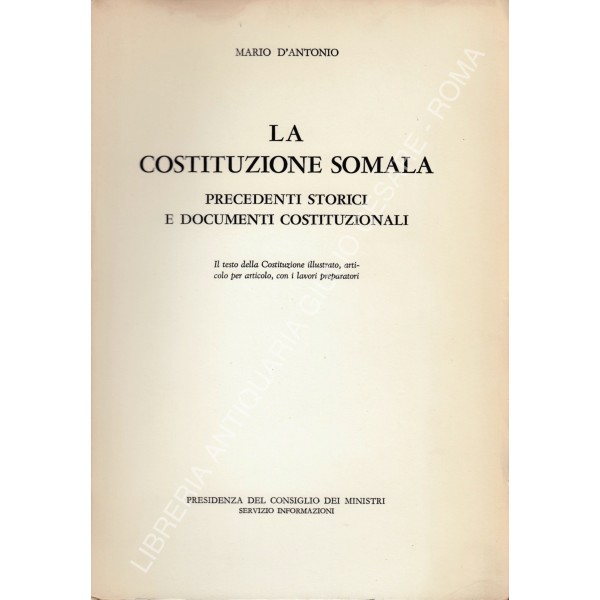 MARIO D'ANTONIO

LA
COSTITUZIONE SOMALA

PRECEDENTI STORICI
E DOCUMENTI COSTITUZIONALI

Il testo della Costituzione illustrato, articolo per articolo, con i lavori preparatori

PRESIDENZA DEL CONSIGLIO DEI MINISTRI
SERVIZIO INFORMAZIONI

LIBRERIA ANTIQUARIA GIULIO CESARE - ROMA